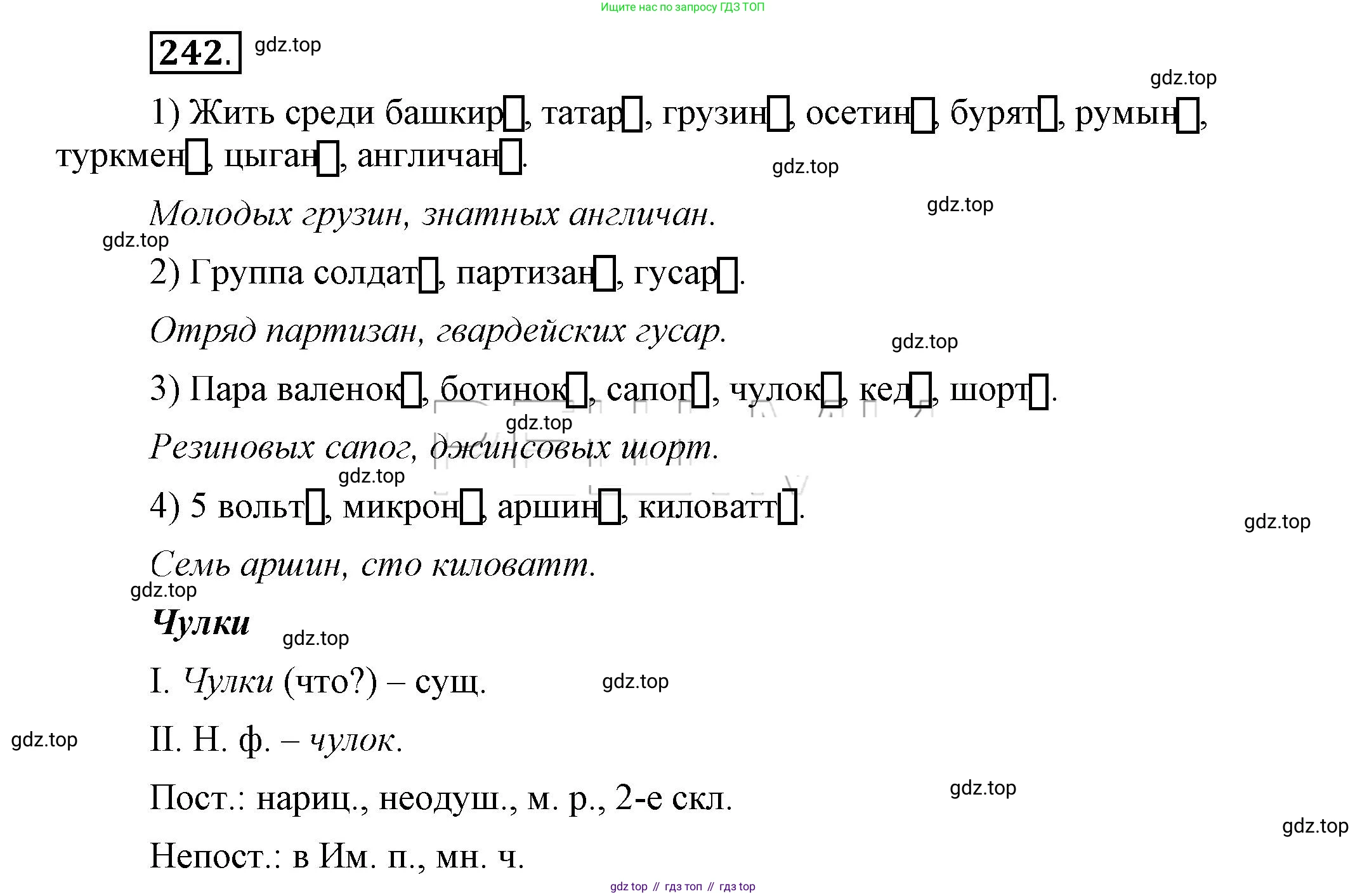 Ищите нас по запросу ГДЗ ТОП

242.

1) Жить среди башкир☐, татар☐, грузин☐, осетин☐, бурят☐, румын☐, туркмен☐, цыган☐, англичан☐.

Молодых грузин, знатных англичан.

2) Группа солдат☐, партизан☐, гусар☐.

Отряд партизан, гвардейских гусар.

3) Пара валенок☐, ботинок☐, сапог☐, чулок☐, кед☐, шорт☐.

Резиновых сапог, джинсовых шорт.

4) 5 вольт☐, микрон☐, аршин☐, киловатт☐.

Семь аршин, сто киловатт.

Чулки

I. Чулки (что?) – сущ.

II. Н. ф. – чулок.

Пост.: нариц., неодуш., м. р., 2-е скл.

Непост.: в Им. п., мн. ч.

gdz top // гдз топ // гдз top

gdz.top